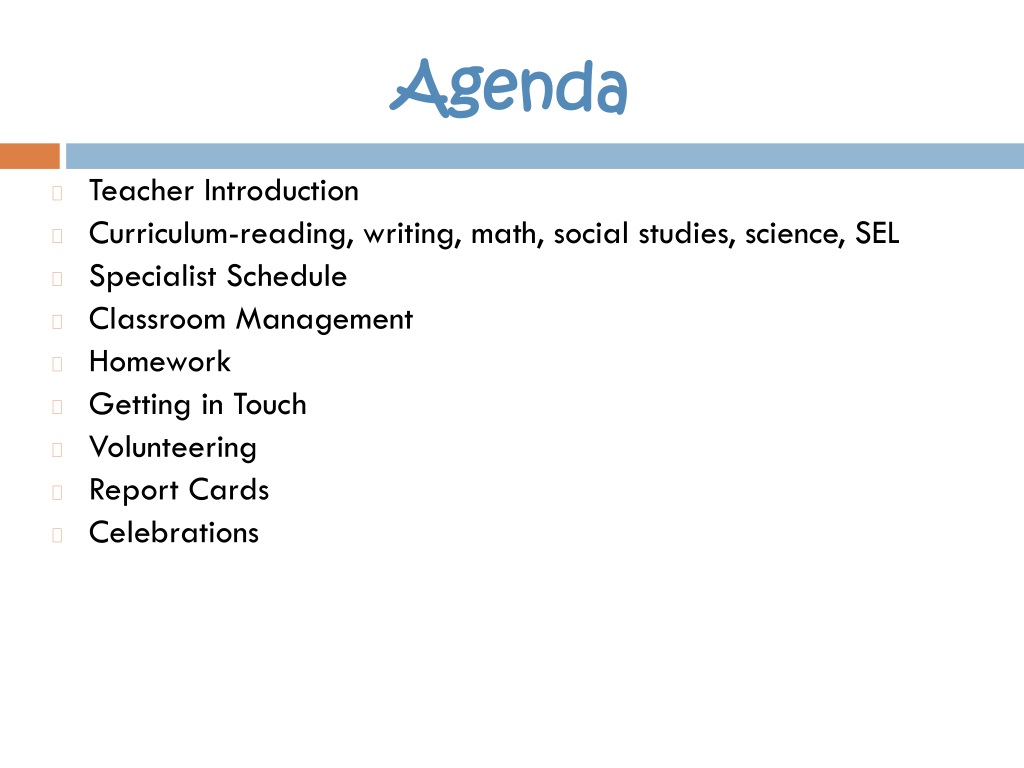 Agenda

Teacher Introduction
Curriculum-reading, writing, math, social studies, science, SEL
Specialist Schedule
Classroom Management
Homework
Getting in Touch
Volunteering
Report Cards
Celebrations